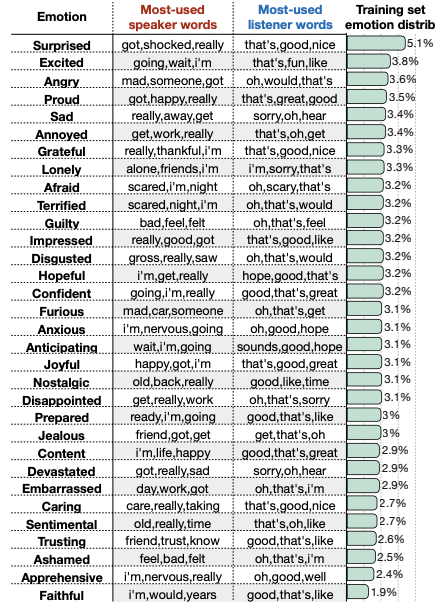 | Emotion | Most-used speaker words | Most-used listener words | Training set emotion distrib |
|---|---|---|---|
| Surprised | got,shocked,really | that's,good,nice | 5.1% |
| Excited | going,wait,i'm | that's,fun,like | 3.8% |
| Angry | mad,someone,got | oh,would,that's | 3.6% |
| Proud | got,happy,really | that's,great,good | 3.5% |
| Sad | really,away,get | sorry,oh,hear | 3.4% |
| Annoyed | get,work,really | that's,oh,get | 3.4% |
| Grateful | really,thankful,i'm | that's,good,nice | 3.3% |
| Lonely | alone,friends,i'm | i'm,sorry,that's | 3.3% |
| Afraid | scared,i'm,night | oh,scary,that's | 3.2% |
| Terrified | scared,night,i'm | oh,that's,would | 3.2% |
| Guilty | bad,feel,felt | oh,that's,feel | 3.2% |
| Impressed | really,good,got | that's,good,like | 3.2% |
| Disgusted | gross,really,saw | oh,that's,would | 3.2% |
| Hopeful | i'm,get,really | hope,good,that's | 3.2% |
| Confident | going,i'm,really | good,that's,great | 3.2% |
| Furious | mad,car,someone | oh,that's,get | 3.1% |
| Anxious | i'm,nervous,going | oh,good,hope | 3.1% |
| Anticipating | wait,i'm,going | sounds,good,hope | 3.1% |
| Joyful | happy,got,i'm | that's,good,great | 3.1% |
| Nostalgic | old,back,really | good,like,time | 3.1% |
| Disappointed | get,really,work | oh,that's,sorry | 3.1% |
| Prepared | ready,i'm,going | good,that's,like | 3% |
| Jealous | friend,got,get | get,that's,oh | 3% |
| Content | i'm,life,happy | good,that's,great | 2.9% |
| Devastated | got,really,sad | sorry,oh,hear | 2.9% |
| Embarrassed | day,work,got | oh,that's,i'm | 2.9% |
| Caring | care,really,taking | that's,good,nice | 2.7% |
| Sentimental | old,really,time | that's,oh,like | 2.7% |
| Trusting | friend,trust,know | good,that's,like | 2.6% |
| Ashamed | feel,bad,felt | oh,that's,i'm | 2.5% |
| Apprehensive | i'm,nervous,really | oh,good,well | 2.4% |
| Faithful | i'm,would,years | good,that's,like | 1.9% |